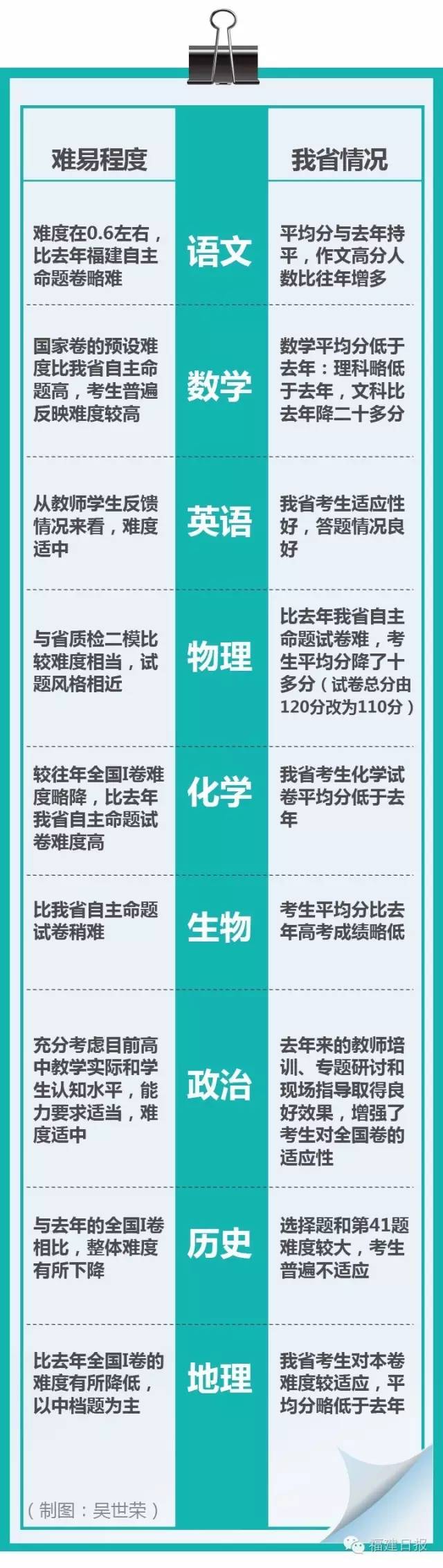 | 难易程度 | | 我省情况 |
|---|---|---|
| 难度在0.6左右，比去年福建自主命题卷略难 | 语文 | 平均分与去年持平，作文高分人数比往年增多 |
| 国家卷的预设难度比我省自主命题高，考生普遍反映难度较高 | 数学 | 数学平均分低于去年：理科略低于去年，文科比去年降二十多分 |
| 从教师学生反馈情况来看，难度适中 | 英语 | 我省考生适应性好，答题情况良好 |
| 与省质检二模比较难度相当，试题风格相近 | 物理 | 比去年我省自主命题试卷难，考生平均分降了十多分（试卷总分由120分改为110分） |
| 较往年全国I卷难度略降，比去年我省自主命题试卷难度高 | 化学 | 我省考生化学试卷平均分低于去年 |
| 比我省自主命题试卷稍难 | 生物 | 考生平均分比去年高考成绩略低 |
| 充分考虑目前高中教学实际和学生认知水平，能力要求适当，难度适中 | 政治 | 去年来的教师培训、专题研讨和现场指导取得良好效果，增强了考生对全国卷的适应性 |
| 与去年的全国I卷相比，整体难度有所下降 | 历史 | 选择题和第41题难度较大，考生普遍不适应 |
| 比去年全国I卷的难度有所降低，以中档题为主 | 地理 | 我省考生对本卷难度较适应，平均分略低于去年 |

（制图：吴世荣）

福建日报